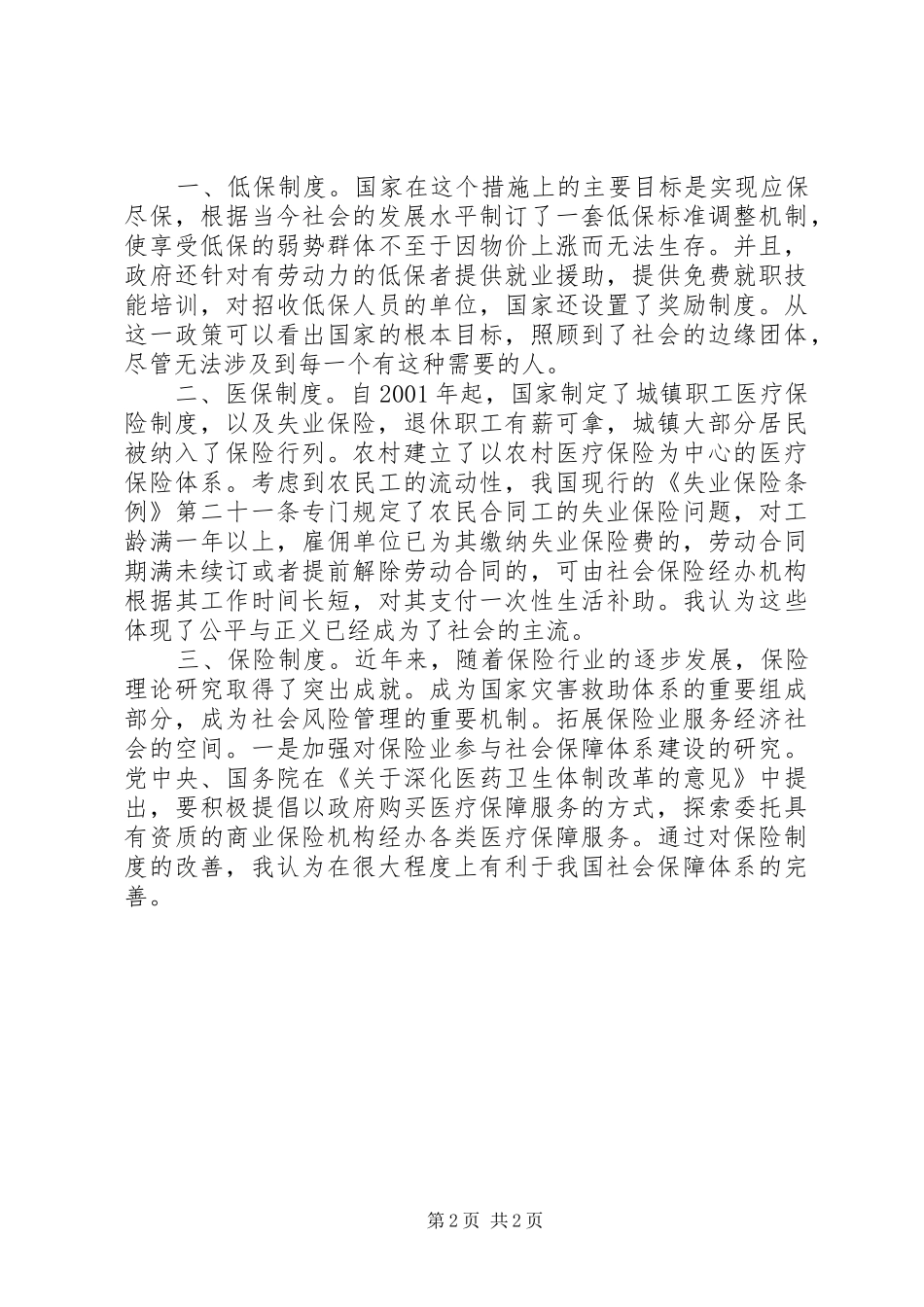 一、低保制度。国家在这个措施上的主要目标是实现应保尽保，根据当今社会的发展水平制订了一套低保标准调整机制，使享受低保的弱势群体不至于因物价上涨而无法生存。并且，政府还针对有劳动力的低保者提供就业援助，提供免费就职技能培训，对招收低保人员的单位，国家还设置了奖励制度。从这一政策可以看出国家的根本目标，照顾到了社会的边缘团体，尽管无法涉及到每一个有这种需要的人。

二、医保制度。自2001年起，国家制定了城镇职工医疗保险制度，以及失业保险，退休职工有薪可拿，城镇大部分居民被纳入了保险行列。农村建立了以农村医疗保险为中心的医疗保险体系。考虑到农民工的流动性，我国现行的《失业保险条例》第二十一条专门规定了农民合同工的失业保险问题，对工龄满一年以上，雇佣单位已为其缴纳失业保险费的，劳动合同期满未续订或者提前解除劳动合同的，可由社会保险经办机构根据其工作时间长短，对其支付一次性生活补助。我认为这些体现了公平与正义已经成为了社会的主流。

三、保险制度。近年来，随着保险行业的逐步发展，保险理论研究取得了突出成就。成为国家灾害救助体系的重要组成部分，成为社会风险管理的重要机制。拓展保险业服务经济社会的空间。一是加强对保险业参与社会保障体系建设的研究。党中央、国务院在《关于深化医药卫生体制改革的意见》中提出，要积极提倡以政府购买医疗保障服务的方式，探索委托具有资质的商业保险机构经办各类医疗保障服务。通过对保险制度的改善，我认为在很大程度上有利于我国社会保障体系的完善。

第2页 共2页